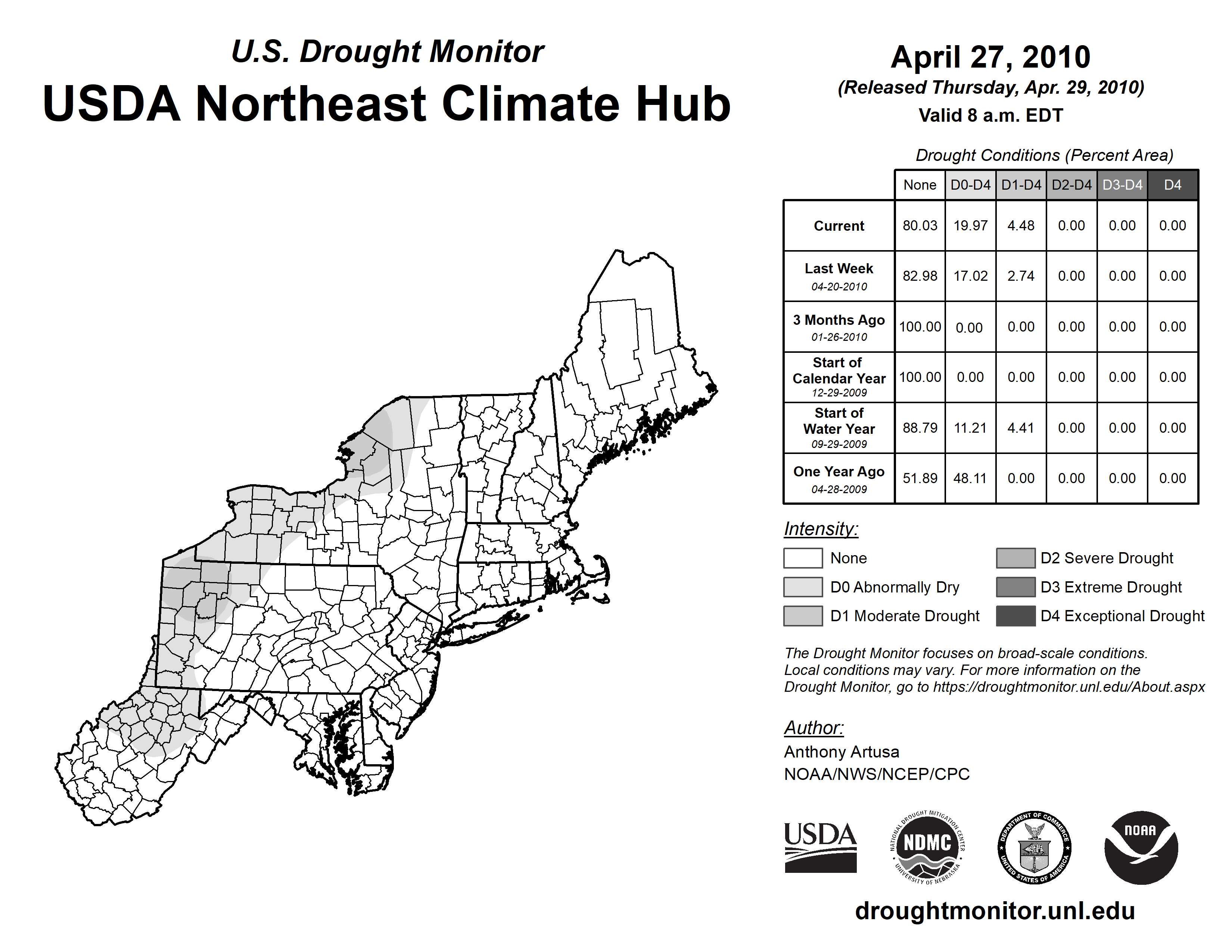 U.S. Drought Monitor
USDA Northeast Climate Hub

April 27, 2010
(Released Thursday, Apr. 29, 2010)
Valid 8 a.m. EDT

Drought Conditions (Percent Area)

| | None | D0-D4 | D1-D4 | D2-D4 | D3-D4 | D4 |
|---|---|---|---|---|---|---|
| Current | 80.03 | 19.97 | 4.48 | 0.00 | 0.00 | 0.00 |
| Last Week 04-20-2010 | 82.98 | 17.02 | 2.74 | 0.00 | 0.00 | 0.00 |
| 3 Months Ago 01-26-2010 | 100.00 | 0.00 | 0.00 | 0.00 | 0.00 | 0.00 |
| Start of Calendar Year 12-29-2009 | 100.00 | 0.00 | 0.00 | 0.00 | 0.00 | 0.00 |
| Start of Water Year 09-29-2009 | 88.79 | 11.21 | 4.41 | 0.00 | 0.00 | 0.00 |
| One Year Ago 04-28-2009 | 51.89 | 48.11 | 0.00 | 0.00 | 0.00 | 0.00 |

Intensity:
None
D0 Abnormally Dry
D1 Moderate Drought
D2 Severe Drought
D3 Extreme Drought
D4 Exceptional Drought

The Drought Monitor focuses on broad-scale conditions. Local conditions may vary. For more information on the Drought Monitor, go to https://droughtmonitor.unl.edu/About.aspx

Author:
Anthony Artusa
NOAA/NWS/NCEP/CPC

USDA
NATIONAL DROUGHT MITIGATION CENTER NDMC UNIVERSITY OF NEBRASKA
DEPARTMENT OF COMMERCE UNITED STATES OF AMERICA
NOAA

droughtmonitor.unl.edu